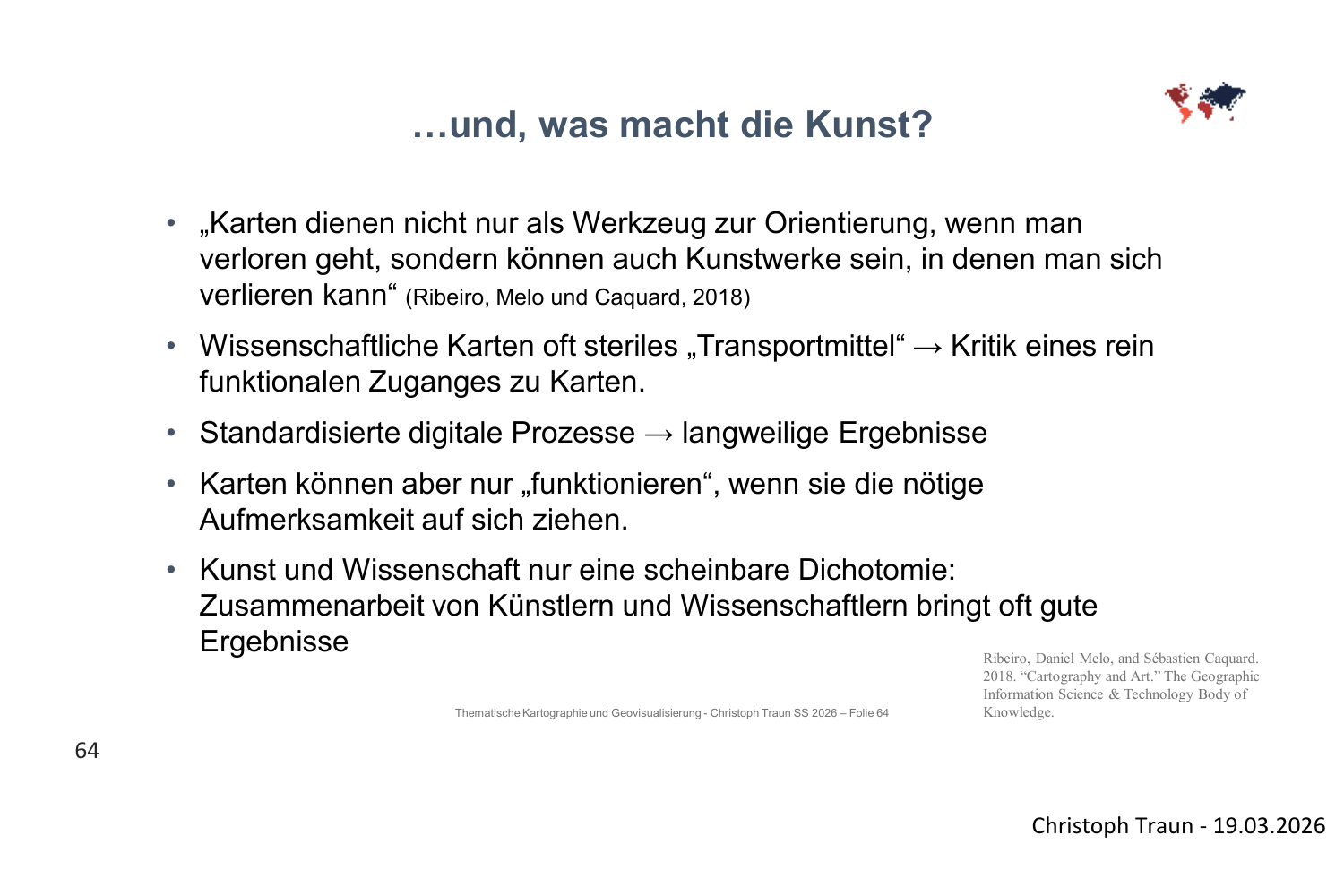 …und, was macht die Kunst?

• „Karten dienen nicht nur als Werkzeug zur Orientierung, wenn man verloren geht, sondern können auch Kunstwerke sein, in denen man sich verlieren kann“ (Ribeiro, Melo und Caquard, 2018)

• Wissenschaftliche Karten oft steriles „Transportmittel“ → Kritik eines rein funktionalen Zuganges zu Karten.

• Standardisierte digitale Prozesse → langweilige Ergebnisse

• Karten können aber nur „funktionieren“, wenn sie die nötige Aufmerksamkeit auf sich ziehen.

• Kunst und Wissenschaft nur eine scheinbare Dichotomie: Zusammenarbeit von Künstlern und Wissenschaftlern bringt oft gute Ergebnisse

Ribeiro, Daniel Melo, and Sébastien Caquard. 2018. “Cartography and Art.” The Geographic Information Science & Technology Body of Knowledge.

Thematische Kartographie und Geovisualisierung - Christoph Traun SS 2026 – Folie 64

64

Christoph Traun - 19.03.2026